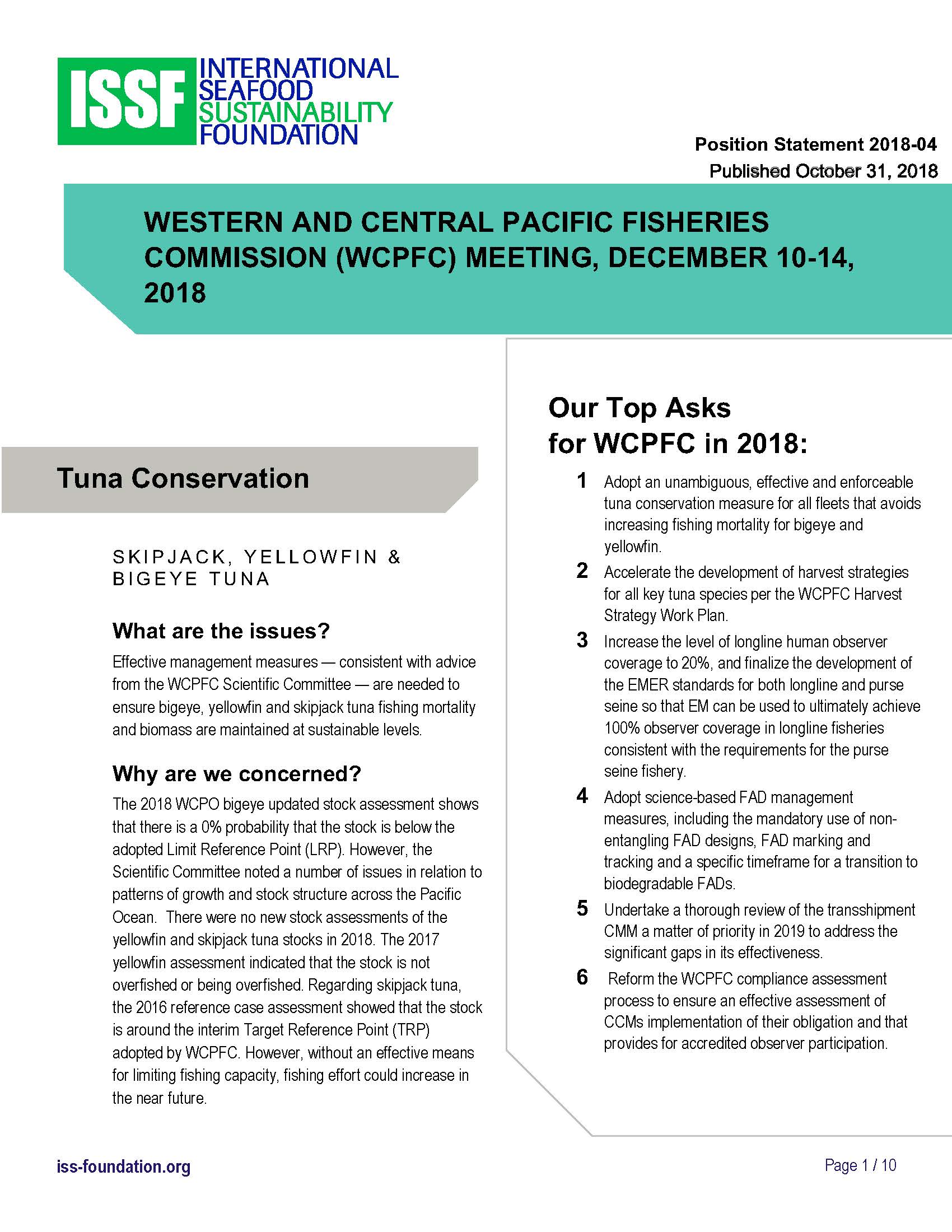 ISSF INTERNATIONAL SEAFOOD SUSTAINABILITY FOUNDATION

Position Statement 2018-04
Published October 31, 2018

WESTERN AND CENTRAL PACIFIC FISHERIES COMMISSION (WCPFC) MEETING, DECEMBER 10-14, 2018

Tuna Conservation

SKIPJACK, YELLOWFIN & BIGEYE TUNA

What are the issues?

Effective management measures — consistent with advice from the WCPFC Scientific Committee — are needed to ensure bigeye, yellowfin and skipjack tuna fishing mortality and biomass are maintained at sustainable levels.

Why are we concerned?

The 2018 WCPO bigeye updated stock assessment shows that there is a 0% probability that the stock is below the adopted Limit Reference Point (LRP). However, the Scientific Committee noted a number of issues in relation to patterns of growth and stock structure across the Pacific Ocean. There were no new stock assessments of the yellowfin and skipjack tuna stocks in 2018. The 2017 yellowfin assessment indicated that the stock is not overfished or being overfished. Regarding skipjack tuna, the 2016 reference case assessment showed that the stock is around the interim Target Reference Point (TRP) adopted by WCPFC. However, without an effective means for limiting fishing capacity, fishing effort could increase in the near future.

Our Top Asks for WCPFC in 2018:

1 Adopt an unambiguous, effective and enforceable tuna conservation measure for all fleets that avoids increasing fishing mortality for bigeye and yellowfin.

2 Accelerate the development of harvest strategies for all key tuna species per the WCPFC Harvest Strategy Work Plan.

3 Increase the level of longline human observer coverage to 20%, and finalize the development of the EMER standards for both longline and purse seine so that EM can be used to ultimately achieve 100% observer coverage in longline fisheries consistent with the requirements for the purse seine fishery.

4 Adopt science-based FAD management measures, including the mandatory use of non-entangling FAD designs, FAD marking and tracking and a specific timeframe for a transition to biodegradable FADs.

5 Undertake a thorough review of the transshipment CMM a matter of priority in 2019 to address the significant gaps in its effectiveness.

6 Reform the WCPFC compliance assessment process to ensure an effective assessment of CCMs implementation of their obligation and that provides for accredited observer participation.

iss-foundation.org

Page 1 / 10